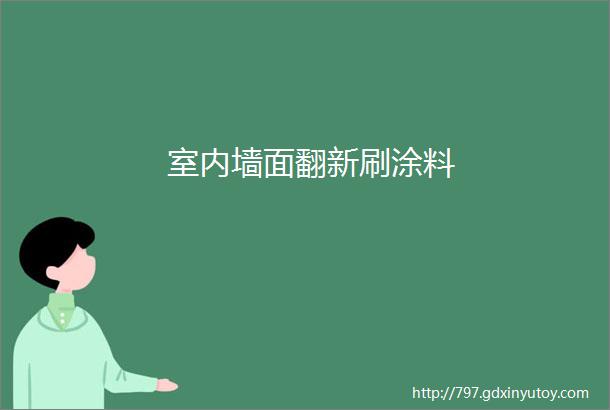 室内墙面翻新刷涂料

http://797.gdxinyutoy.com